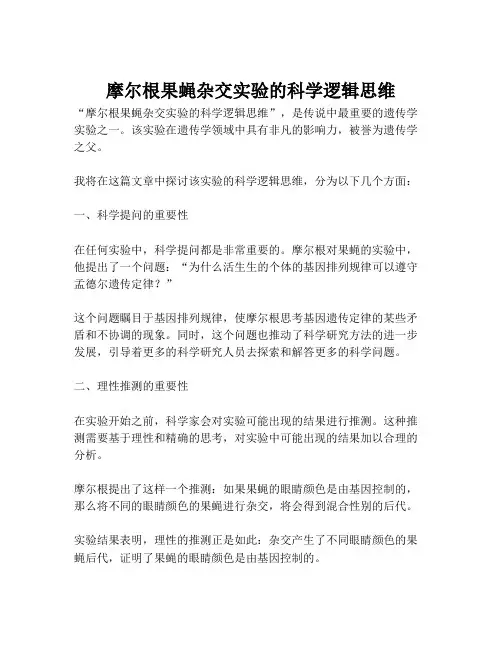 摩尔根果蝇杂交实验的科学逻辑思维

“摩尔根果蝇杂交实验的科学逻辑思维”，是传说中最重要的遗传学实验之一。该实验在遗传学领域中具有非凡的影响力，被誉为遗传学之父。

我将在这篇文章中探讨该实验的科学逻辑思维，分为以下几个方面：

一、科学提问的重要性

在任何实验中，科学提问都是非常重要的。摩尔根对果蝇的实验中，他提出了一个问题：“为什么活生生的个体的基因排列规律可以遵守孟德尔遗传定律？”

这个问题瞩目于基因排列规律，使摩尔根思考基因遗传定律的某些矛盾和不协调的现象。同时，这个问题也推动了科学研究方法的进一步发展，引导着更多的科学研究人员去探索和解答更多的科学问题。

二、理性推测的重要性

在实验开始之前，科学家会对实验可能出现的结果进行推测。这种推测需要基于理性和精确的思考，对实验中可能出现的结果加以合理的分析。

摩尔根提出了这样一个推测：如果果蝇的眼睛颜色是由基因控制的，那么将不同的眼睛颜色的果蝇进行杂交，将会得到混合性别的后代。

实验结果表明，理性的推测正是如此：杂交产生了不同眼睛颜色的果蝇后代，证明了果蝇的眼睛颜色是由基因控制的。